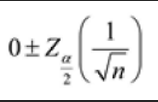 $0 \pm Z_{\frac{\alpha}{2}}\left(\frac{1}{\sqrt{n}}\right)$